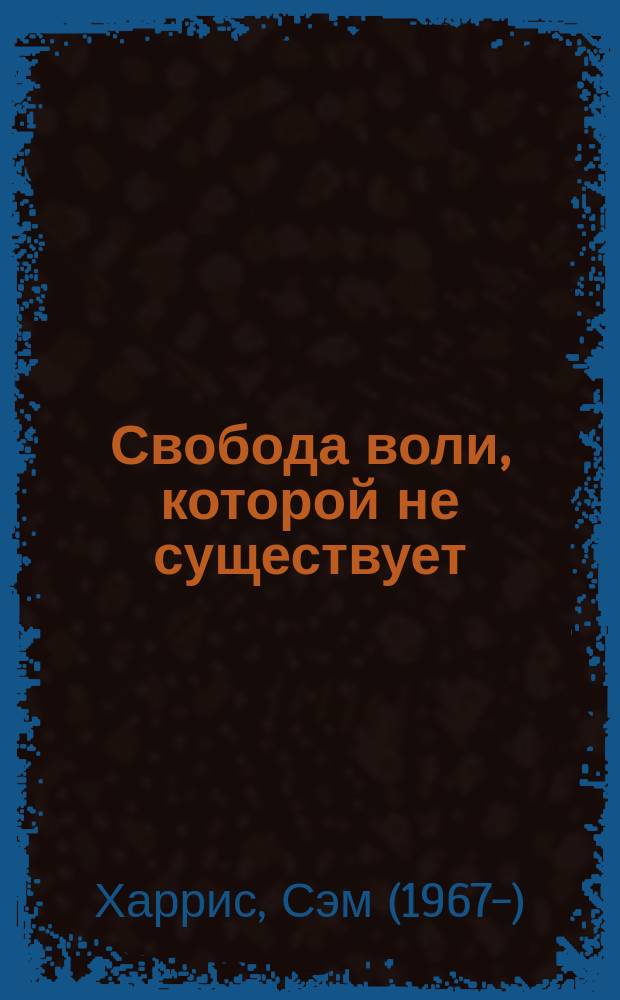 Свобода воли, которой не существует

Харрис, Сэм (1967-)